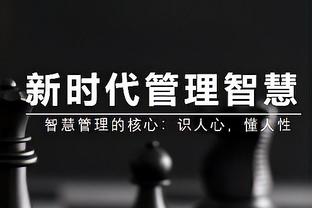 新时代管理智慧

智慧管理的核心：识人心，懂人性